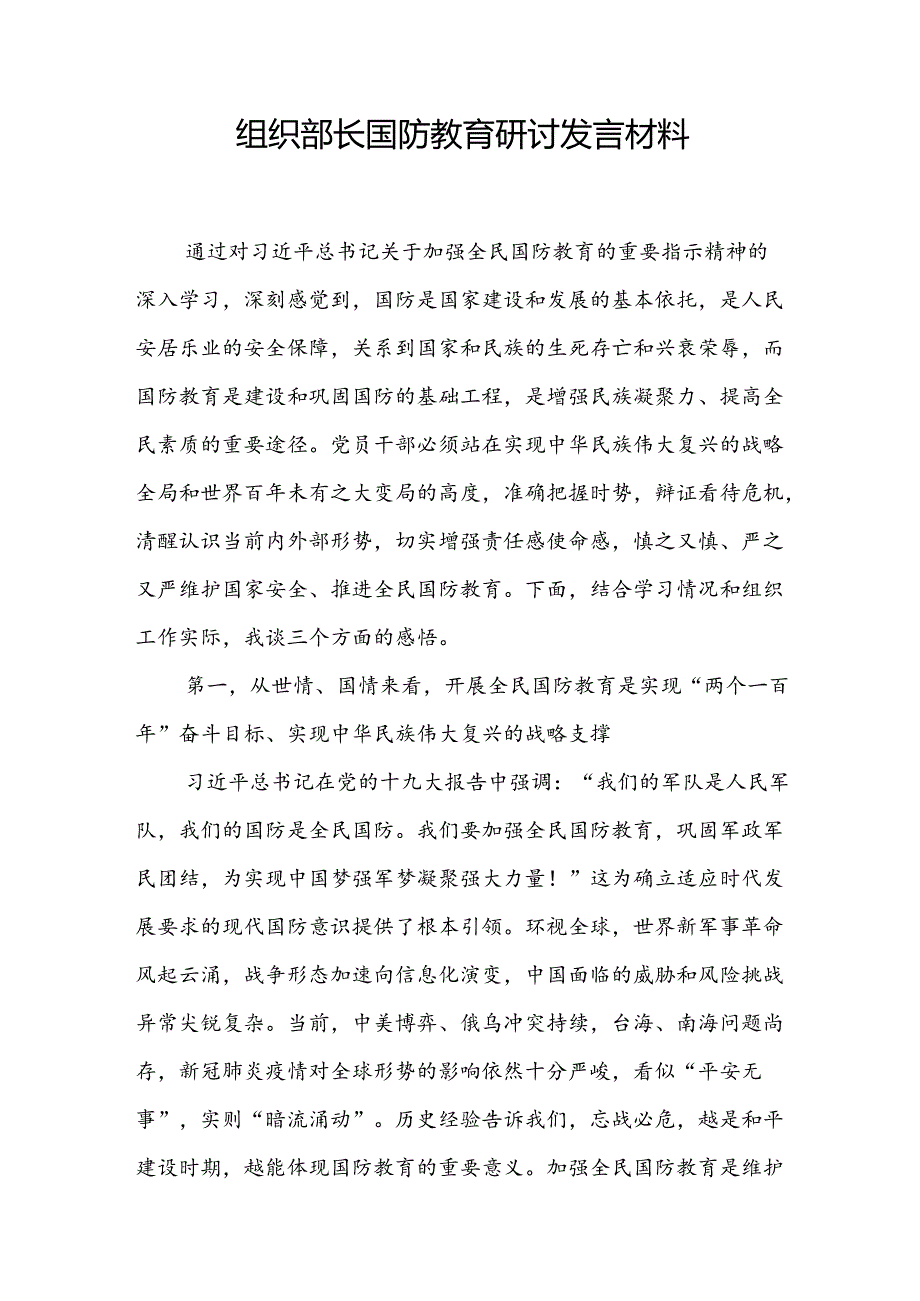 组织部长国防教育研讨发言材料

通过对习近平总书记关于加强全民国防教育的重要指示精神的深入学习，深刻感觉到，国防是国家建设和发展的基本依托，是人民安居乐业的安全保障，关系到国家和民族的生死存亡和兴衰荣辱，而国防教育是建设和巩固国防的基础工程，是增强民族凝聚力、提高全民素质的重要途径。党员干部必须站在实现中华民族伟大复兴的战略全局和世界百年未有之大变局的高度，准确把握时势，辩证看待危机，清醒认识当前内外部形势，切实增强责任感使命感，慎之又慎、严之又严维护国家安全、推进全民国防教育。下面，结合学习情况和组织工作实际，我谈三个方面的感悟。

第一，从世情、国情来看，开展全民国防教育是实现“两个一百年”奋斗目标、实现中华民族伟大复兴的战略支撑

习近平总书记在党的十九大报告中强调：“我们的军队是人民军队，我们的国防是全民国防。我们要加强全民国防教育，巩固军政军民团结，为实现中国梦强军梦凝聚强大力量！”这为确立适应时代发展要求的现代国防意识提供了根本引领。环视全球，世界新军事革命风起云涌，战争形态加速向信息化演变，中国面临的威胁和风险挑战异常尖锐复杂。当前，中美博弈、俄乌冲突持续，台海、南海问题尚存，新冠肺炎疫情对全球形势的影响依然十分严峻，看似“平安无事”，实则“暗流涌动”。历史经验告诉我们，忘战必危，越是和平建设时期，越能体现国防教育的重要意义。加强全民国防教育是维护